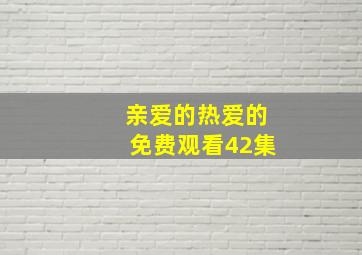 亲爱的热爱的
免费观看42集